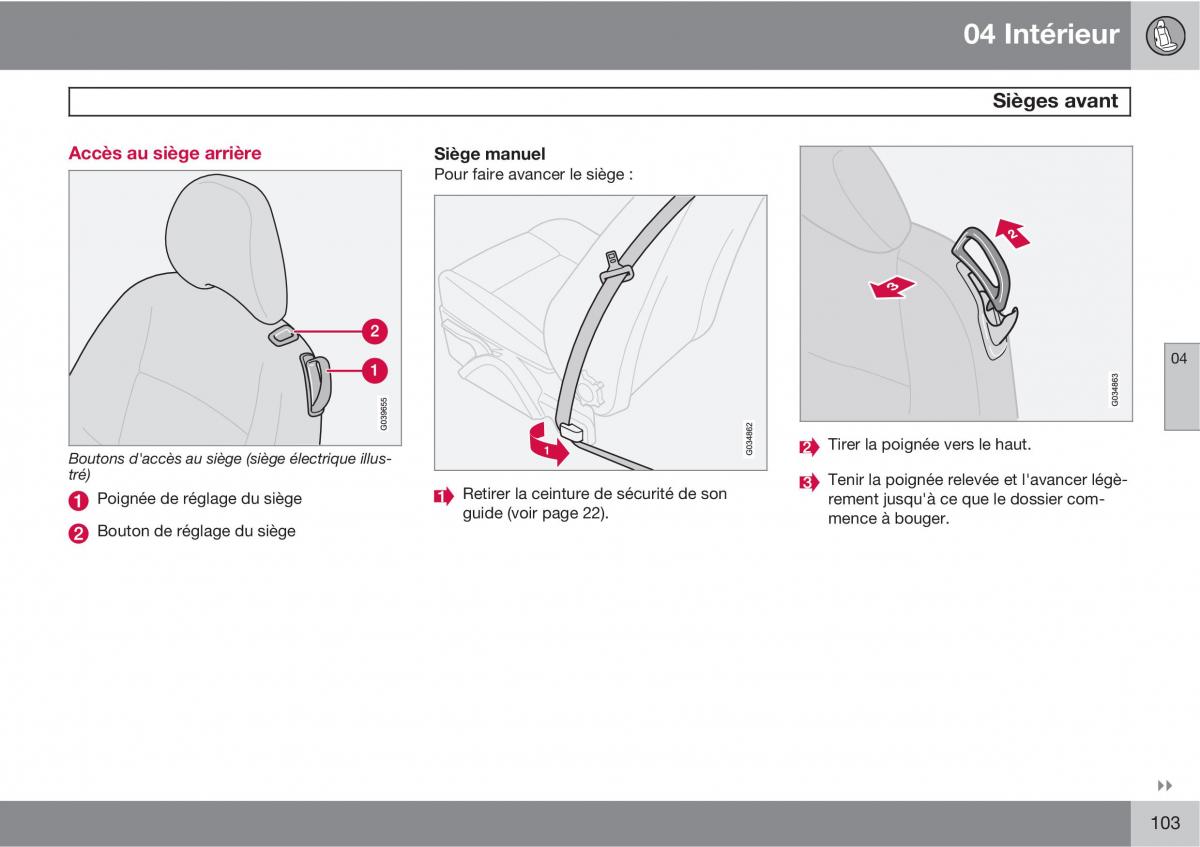 04 Intérieur

Sièges avant

Accès au siège arrière

2

1

G039655

Boutons d'accès au siège (siège électrique illustré)

1 Poignée de réglage du siège

2 Bouton de réglage du siège

Siège manuel
Pour faire avancer le siège :

1

G034862

1 Retirer la ceinture de sécurité de son guide (voir page 22).

2

3

G034863

2 Tirer la poignée vers le haut.

3 Tenir la poignée relevée et l'avancer légèrement jusqu'à ce que le dossier commence à bouger.

04

103